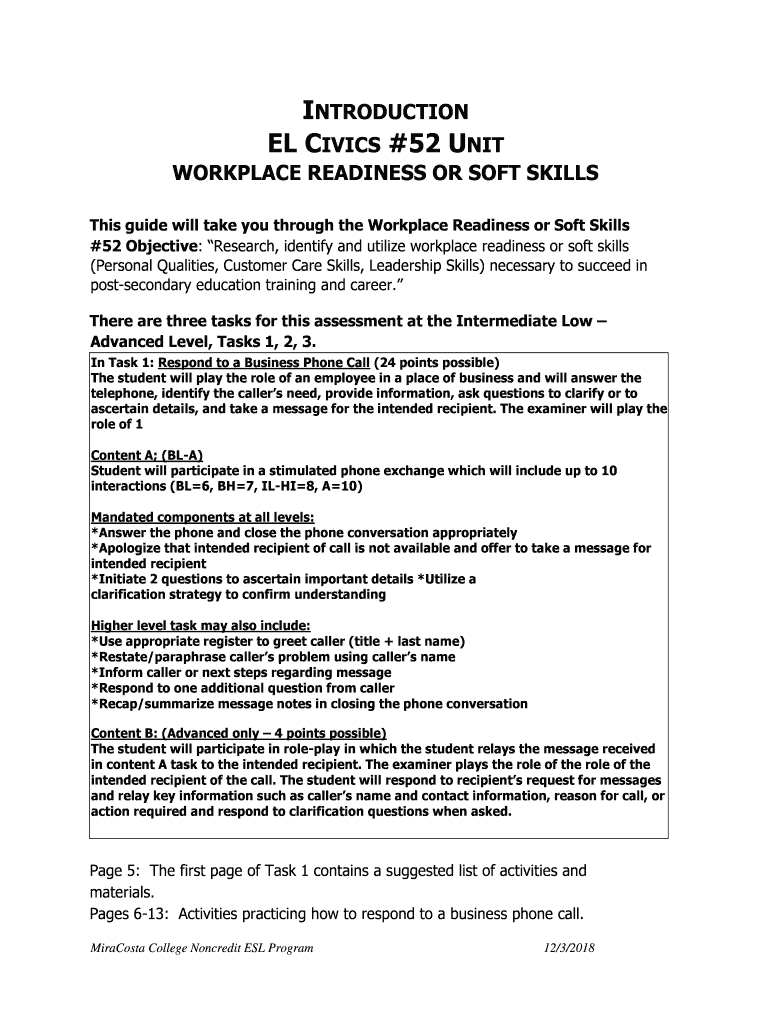 INTRODUCTION
EL CIVICS #52 UNIT
WORKPLACE READINESS OR SOFT SKILLS

This guide will take you through the Workplace Readiness or Soft Skills #52 Objective: "Research, identify and utilize workplace readiness or soft skills (Personal Qualities, Customer Care Skills, Leadership Skills) necessary to succeed in post-secondary education training and career."

There are three tasks for this assessment at the Intermediate Low – Advanced Level, Tasks 1, 2, 3.

In Task 1: Respond to a Business Phone Call (24 points possible)
The student will play the role of an employee in a place of business and will answer the telephone, identify the caller's need, provide information, ask questions to clarify or to ascertain details, and take a message for the intended recipient. The examiner will play the role of 1

Content A; (BL-A)
Student will participate in a stimulated phone exchange which will include up to 10 interactions (BL=6, BH=7, IL-HI=8, A=10)

Mandated components at all levels:
*Answer the phone and close the phone conversation appropriately
*Apologize that intended recipient of call is not available and offer to take a message for intended recipient
*Initiate 2 questions to ascertain important details *Utilize a clarification strategy to confirm understanding

Higher level task may also include:
*Use appropriate register to greet caller (title + last name)
*Restate/paraphrase caller's problem using caller's name
*Inform caller or next steps regarding message
*Respond to one additional question from caller
*Recap/summarize message notes in closing the phone conversation

Content B: (Advanced only – 4 points possible)
The student will participate in role-play in which the student relays the message received in content A task to the intended recipient. The examiner plays the role of the role of the intended recipient of the call. The student will respond to recipient's request for messages and relay key information such as caller's name and contact information, reason for call, or action required and respond to clarification questions when asked.

Page 5: The first page of Task 1 contains a suggested list of activities and materials.
Pages 6-13: Activities practicing how to respond to a business phone call.

MiraCosta College Noncredit ESL Program 12/3/2018